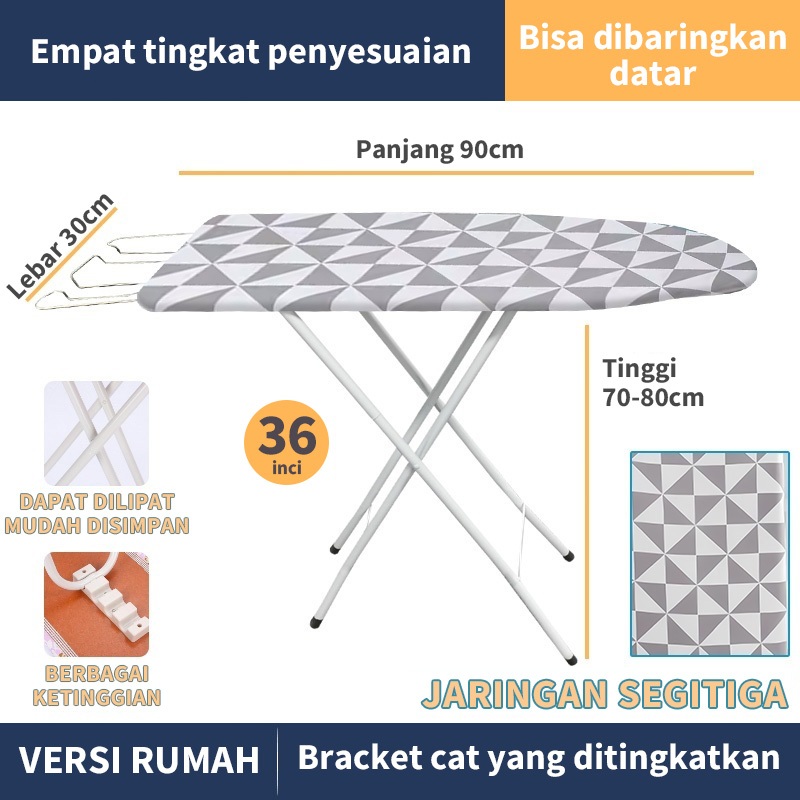 Empat tingkat penyesuaian

Bisa dibaringkan datar

Panjang 90cm

Lebar 30cm

Tinggi
70-80cm

36
inci

DAPAT DILIPAT
MUDAH DISIMPAN

BERBAGAI
KETINGGIAN

JARINGAN SEGITIGA

VERSI RUMAH

Bracket cat yang ditingkatkan